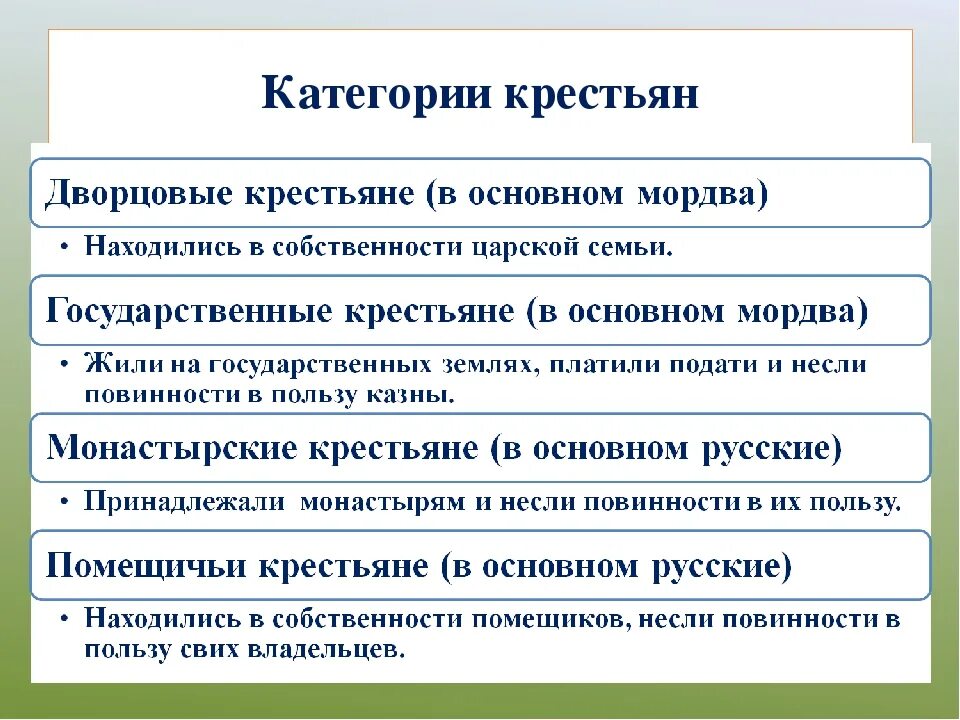 Категории крестьян

Дворцовые крестьяне (в основном мордва)

• Находились в собственности царской семьи.

Государственные крестьяне (в основном мордва)

• Жили на государственных землях, платили подати и несли повинности в пользу казны.

Монастырские крестьяне (в основном русские)

• Принадлежали монастырям и несли повинности в их пользу.

Помещичьи крестьяне (в основном русские)

• Находились в собственности помещиков, несли повинности в пользу свих владельцев.